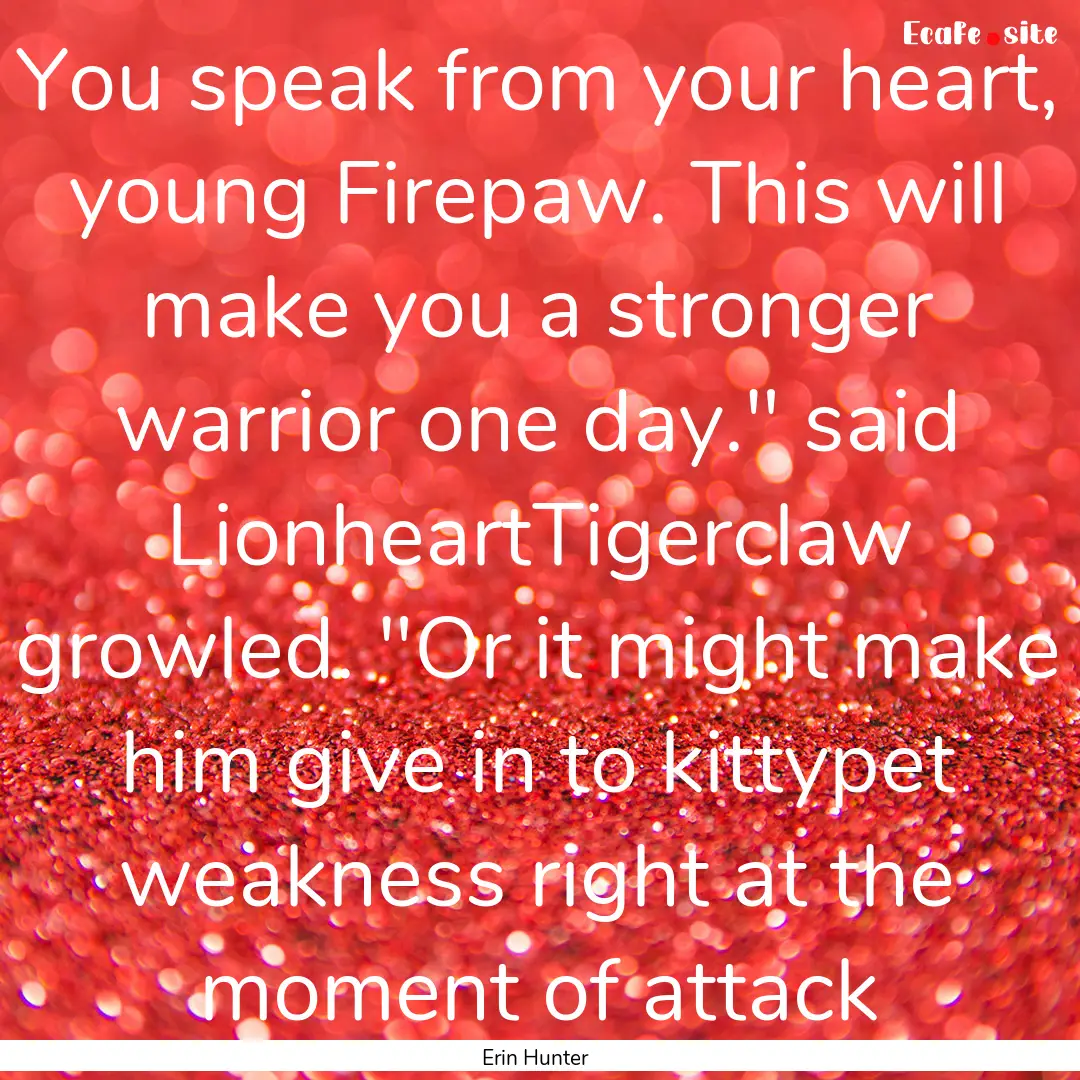 Ecafe.site

You speak from your heart, young Firepaw. This will make you a stronger warrior one day." said LionheartTigerclaw growled. "Or it might make him give in to kittypet weakness right at the moment of attack

Erin Hunter